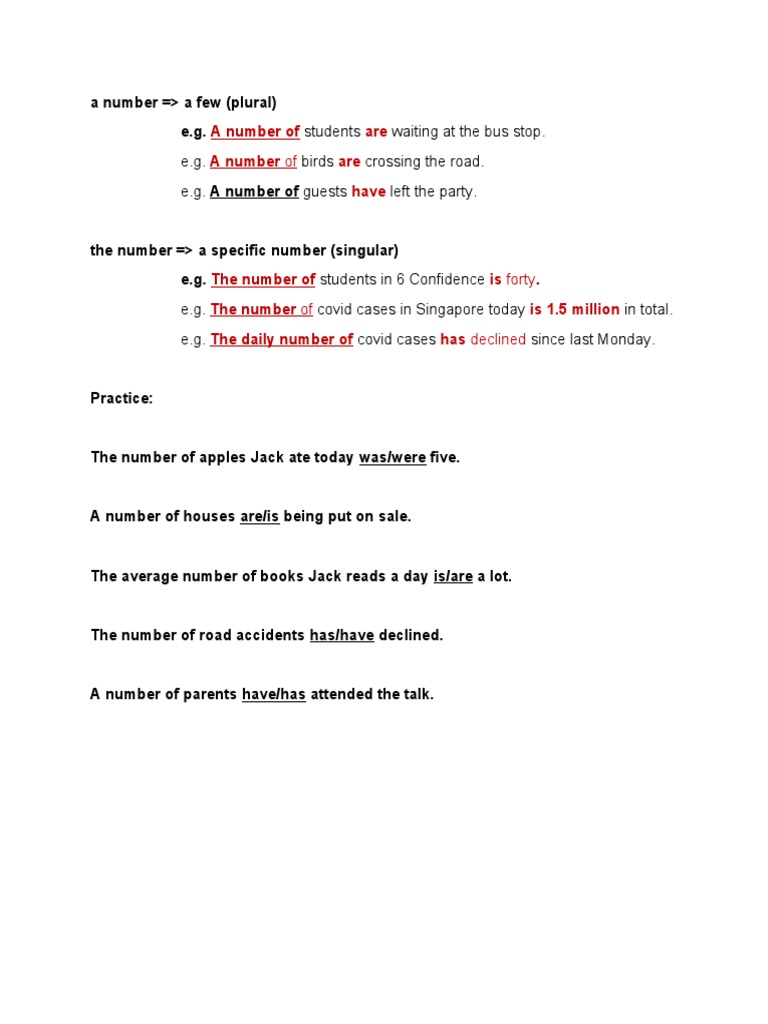 a number => a few (plural)

e.g. A number of students are waiting at the bus stop.

e.g. A number of birds are crossing the road.

e.g. A number of guests have left the party.

the number => a specific number (singular)

e.g. The number of students in 6 Confidence is forty.

e.g. The number of covid cases in Singapore today is 1.5 million in total.

e.g. The daily number of covid cases has declined since last Monday.

Practice:

The number of apples Jack ate today was/were five.

A number of houses are/is being put on sale.

The average number of books Jack reads a day is/are a lot.

The number of road accidents has/have declined.

A number of parents have/has attended the talk.